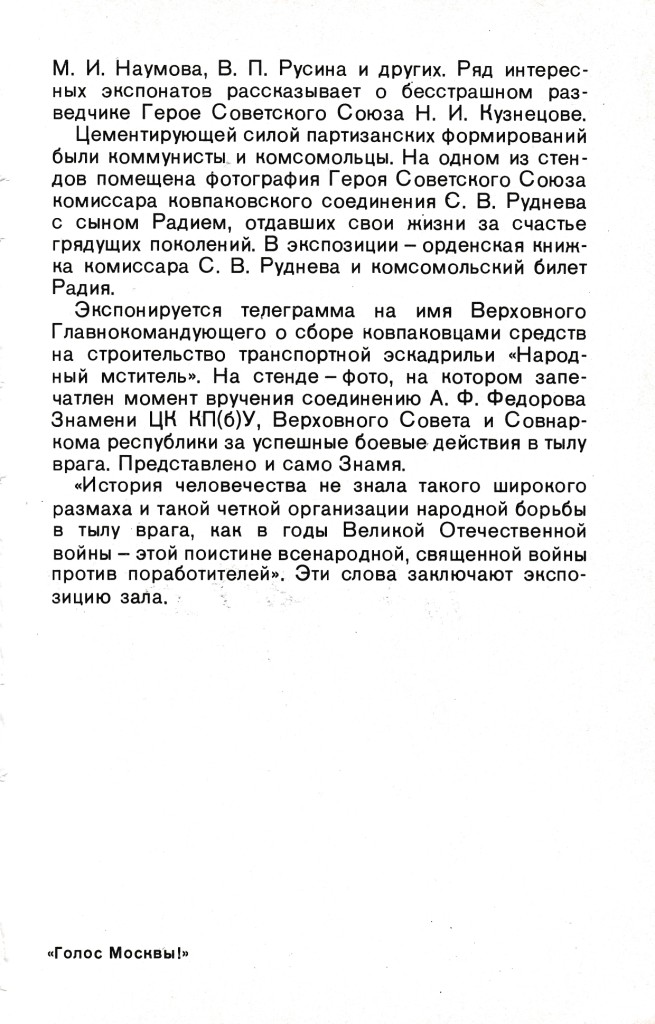 М. И. Наумова, В. П. Русина и других. Ряд интересных экспонатов рассказывает о бесстрашном разведчике Герое Советского Союза Н. И. Кузнецове.

Цементирующей силой партизанских формирований были коммунисты и комсомольцы. На одном из стендов помещена фотография Героя Советского Союза комиссара ковпаковского соединения С. В. Руднева с сыном Радием, отдавших свои жизни за счастье грядущих поколений. В экспозиции – орденская книжка комиссара С. В. Руднева и комсомольский билет Радия.

Экспонируется телеграмма на имя Верховного Главнокомандующего о сборе ковпаковцами средств на строительство транспортной эскадрильи «Народный мститель». На стенде – фото, на котором запечатлен момент вручения соединению А. Ф. Федорова Знамени ЦК КП(б)У, Верховного Совета и Совнаркома республики за успешные боевые действия в тылу врага. Представлено и само Знамя.

«История человечества не знала такого широкого размаха и такой четкой организации народной борьбы в тылу врага, как в годы Великой Отечественной войны – этой поистине всенародной, священной войны против поработителей». Эти слова заключают экспозицию зала.

«Голос Москвы!»